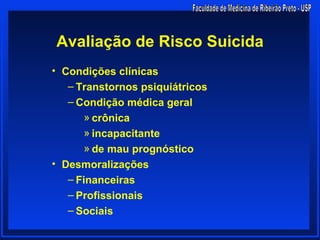 Faculdade de Medicina de Ribeirão Preto - USP

Avaliação de Risco Suicida

• Condições clínicas
– Transtornos psiquiátricos
– Condição médica geral
» crônica
» incapacitante
» de mau prognóstico
• Desmoralizações
– Financeiras
– Profissionais
– Sociais